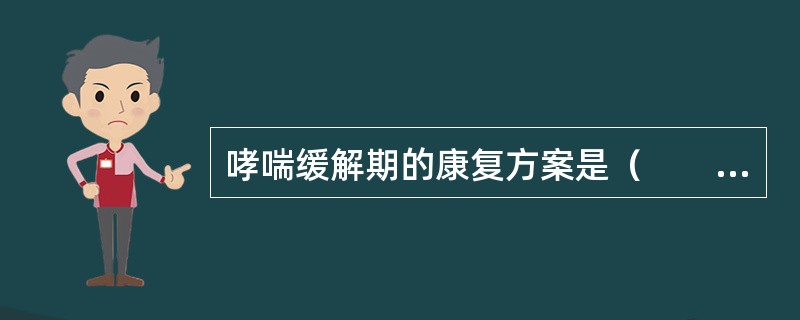 哮喘缓解期的康复方案是（ ...